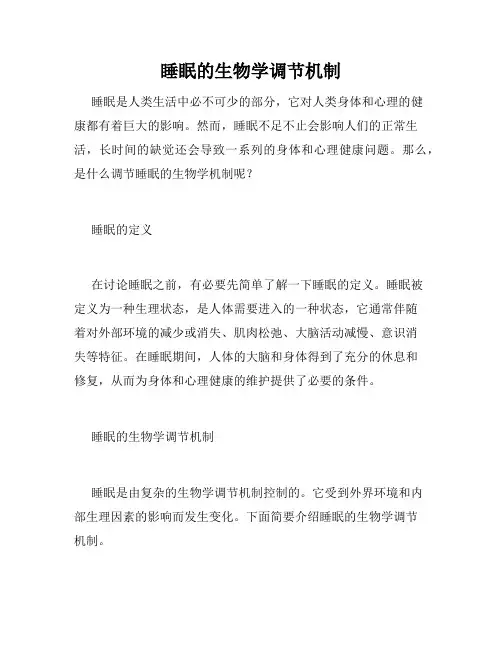 睡眠的生物学调节机制

睡眠是人类生活中必不可少的部分，它对人类身体和心理的健康都有着巨大的影响。然而，睡眠不足不止会影响人们的正常生活，长时间的缺觉还会导致一系列的身体和心理健康问题。那么，是什么调节睡眠的生物学机制呢？

睡眠的定义

在讨论睡眠之前，有必要先简单了解一下睡眠的定义。睡眠被定义为一种生理状态，是人体需要进入的一种状态，它通常伴随着对外部环境的减少或消失、肌肉松弛、大脑活动减慢、意识消失等特征。在睡眠期间，人体的大脑和身体得到了充分的休息和修复，从而为身体和心理健康的维护提供了必要的条件。

睡眠的生物学调节机制

睡眠是由复杂的生物学调节机制控制的。它受到外界环境和内部生理因素的影响而发生变化。下面简要介绍睡眠的生物学调节机制。